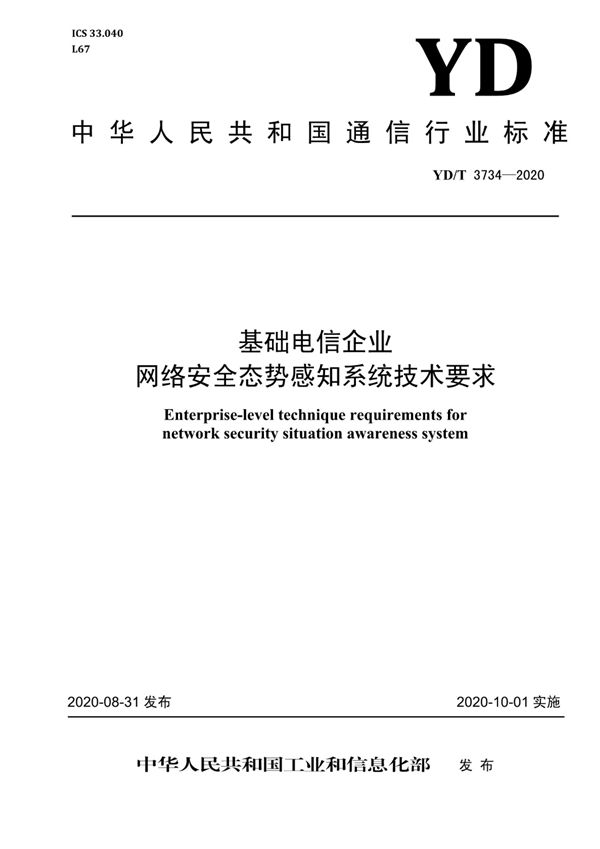 ICS 33.040
L67

YD

中华人民共和国通信行业标准

YD/T 3734—2020

基础电信企业
网络安全态势感知系统技术要求

Enterprise-level technique requirements for network security situation awareness system

2020-08-31 发布

2020-10-01 实施

中华人民共和国工业和信息化部 发布